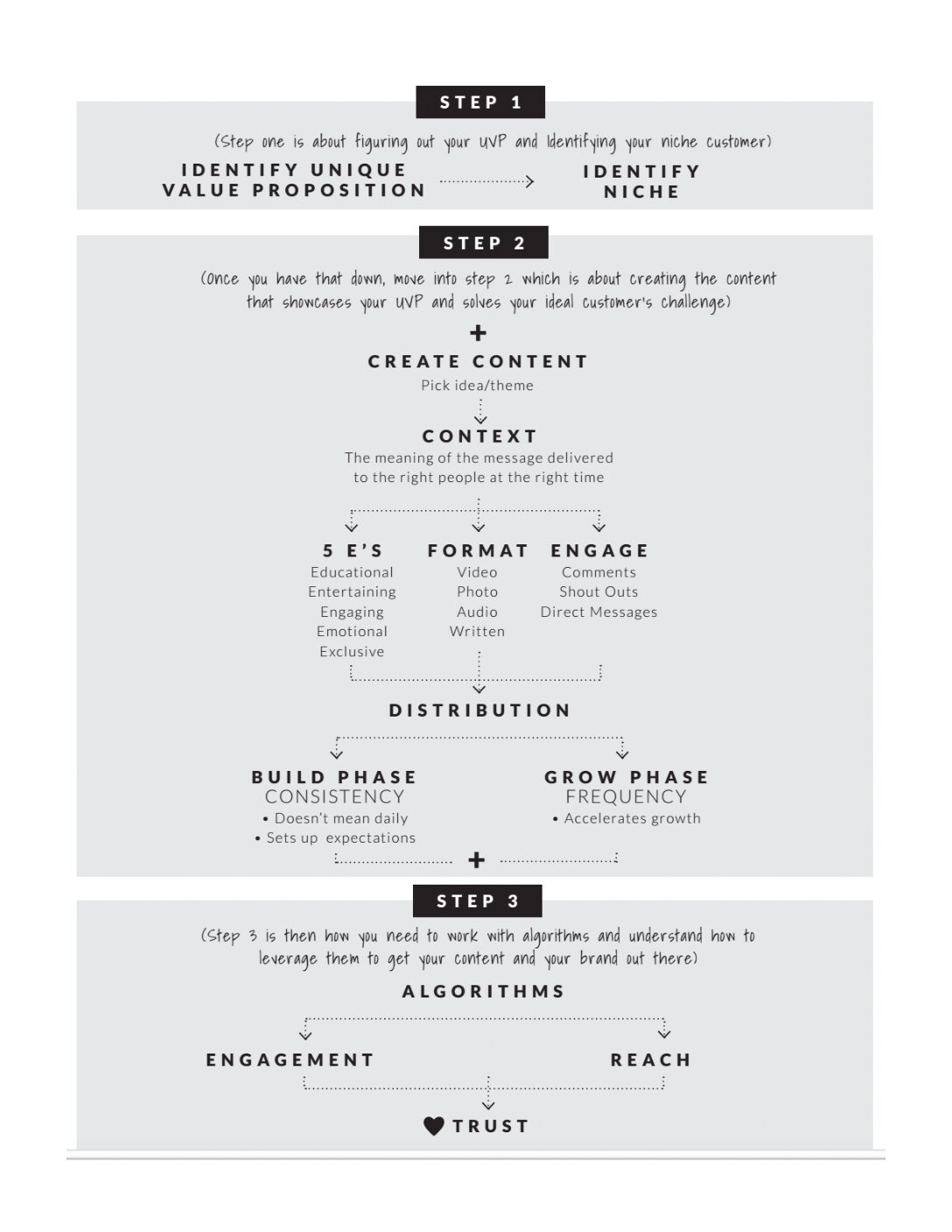 STEP 1

(Step one is about figuring out your UVP and Identifying your niche customer)

IDENTIFY UNIQUE VALUE PROPOSITION

IDENTIFY NICHE

STEP 2

(Once you have that down, move into step 2 which is about creating the content that showcases your UVP and solves your ideal customer's challenge)

+

CREATE CONTENT
Pick idea/theme

CONTEXT
The meaning of the message delivered to the right people at the right time

5 E'S
Educational
Entertaining
Engaging
Emotional
Exclusive

FORMAT
Video
Photo
Audio
Written

ENGAGE
Comments
Shout Outs
Direct Messages

DISTRIBUTION

BUILD PHASE
CONSISTENCY
• Doesn't mean daily
• Sets up expectations

GROW PHASE
FREQUENCY
• Accelerates growth

+

STEP 3

(Step 3 is then how you need to work with algorithms and understand how to leverage them to get your content and your brand out there)

ALGORITHMS

ENGAGEMENT

REACH

TRUST